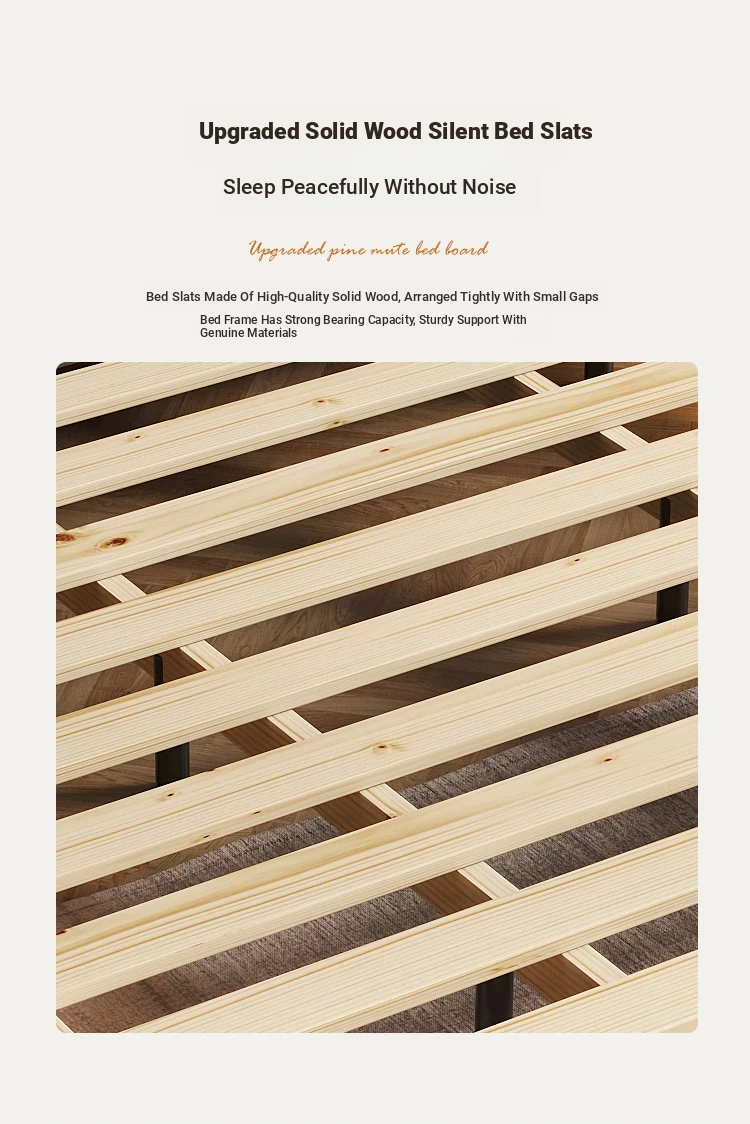 Upgraded Solid Wood Silent Bed Slats

Sleep Peacefully Without Noise

Upgraded pine mute bed board

Bed Slats Made Of High-Quality Solid Wood, Arranged Tightly With Small Gaps

Bed Frame Has Strong Bearing Capacity, Sturdy Support With Genuine Materials